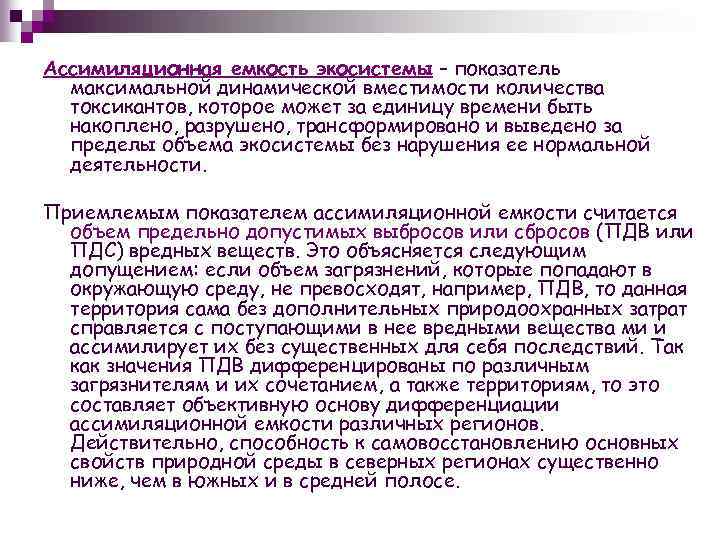 Ассимиляционная емкость экосистемы – показатель максимальной динамической вместимости количества токсикантов, которое может за единицу времени быть накоплено, разрушено, трансформировано и выведено за пределы объема экосистемы без нарушения ее нормальной деятельности.

Приемлемым показателем ассимиляционной емкости считается объем предельно допустимых выбросов или сбросов (ПДВ или ПДС) вредных веществ. Это объясняется следующим допущением: если объем загрязнений, которые попадают в окружающую среду, не превосходят, например, ПДВ, то данная территория сама без дополнительных природоохранных затрат справляется с поступающими в нее вредными вещества ми и ассимилирует их без существенных для себя последствий. Так как значения ПДВ дифференцированы по различным загрязнителям и их сочетанием, а также территориям, то это составляет объективную основу дифференциации ассимиляционной емкости различных регионов. Действительно, способность к самовосстановлению основных свойств природной среды в северных регионах существенно ниже, чем в южных и в средней полосе.